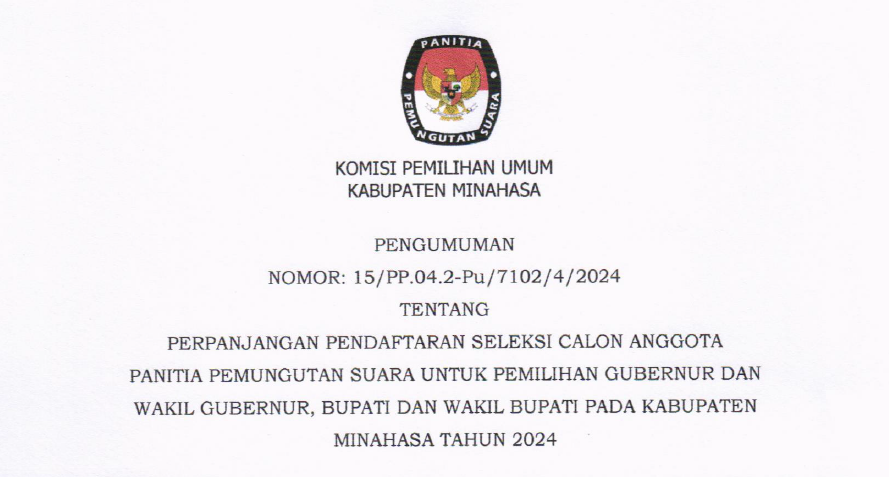 PANITIA PEMUNGUTAN SUARA

KOMISI PEMILIHAN UMUM
KABUPATEN MINAHASA

PENGUMUMAN
NOMOR: 15/PP.04.2-Pu/7102/4/2024
TENTANG
PERPANJANGAN PENDAFTARAN SELEKSI CALON ANGGOTA PANITIA PEMUNGUTAN SUARA UNTUK PEMILIHAN GUBERNUR DAN WAKIL GUBERNUR, BUPATI DAN WAKIL BUPATI PADA KABUPATEN MINAHASA TAHUN 2024